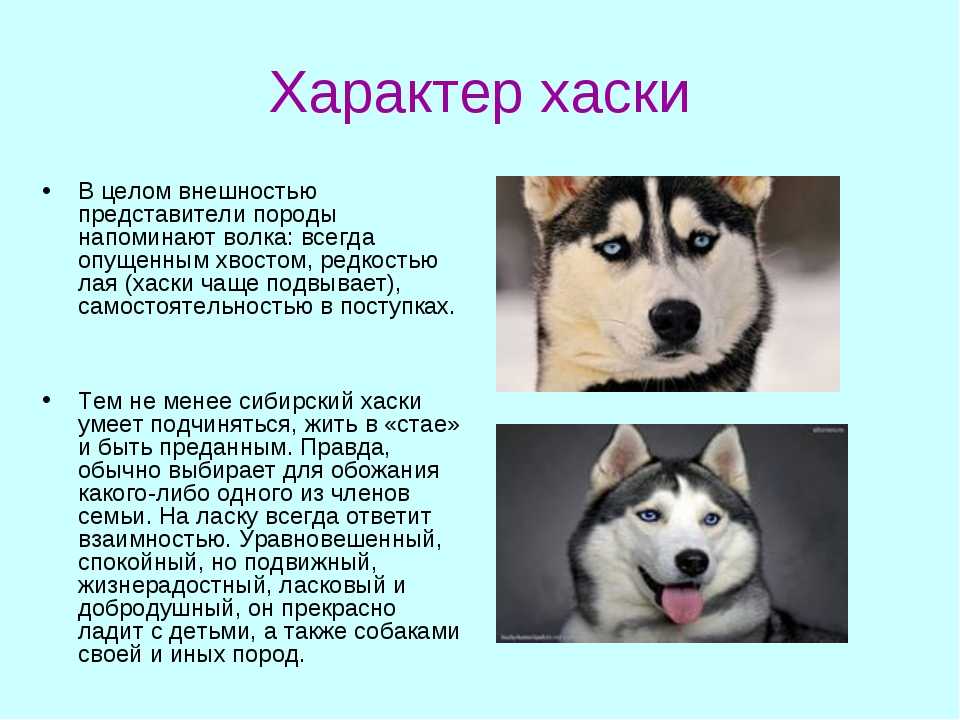 Характер хаски

• В целом внешностью представители породы напоминают волка: всегда опущенным хвостом, редкостью лая (хаски чаще подвывает), самостоятельностью в поступках.

• Тем не менее сибирский хаски умеет подчиняться, жить в «стае» и быть преданным. Правда, обычно выбирает для обожания какого-либо одного из членов семьи. На ласку всегда ответит взаимностью. Уравновешенный, спокойный, но подвижный, жизнерадостный, ласковый и добродушный, он прекрасно ладит с детьми, а также собаками своей и иных пород.